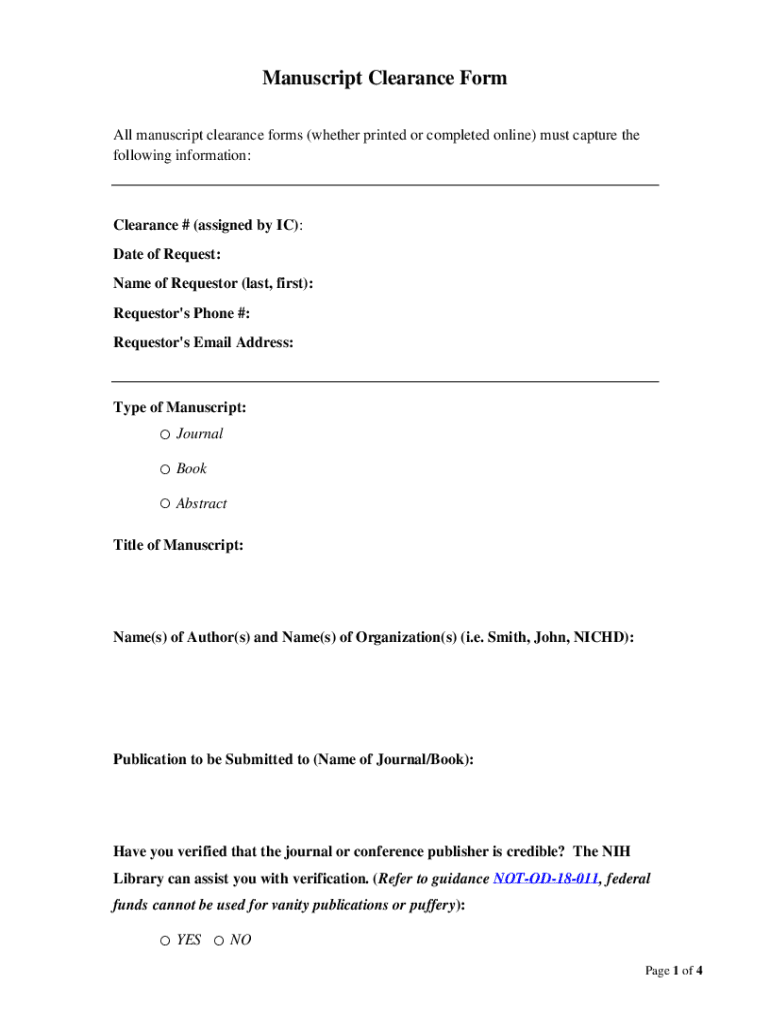 Manuscript Clearance Form

All manuscript clearance forms (whether printed or completed online) must capture the following information:

Clearance # (assigned by IC):

Date of Request:

Name of Requestor (last, first):

Requestor's Phone #:

Requestor's Email Address:

Type of Manuscript:

○ Journal

○ Book

○ Abstract

Title of Manuscript:

Name(s) of Author(s) and Name(s) of Organization(s) (i.e. Smith, John, NICHD):

Publication to be Submitted to (Name of Journal/Book):

Have you verified that the journal or conference publisher is credible? The NIH Library can assist you with verification. (Refer to guidance NOT-OD-18-011, federal funds cannot be used for vanity publications or puffery):

○ YES ○ NO

Page 1 of 4